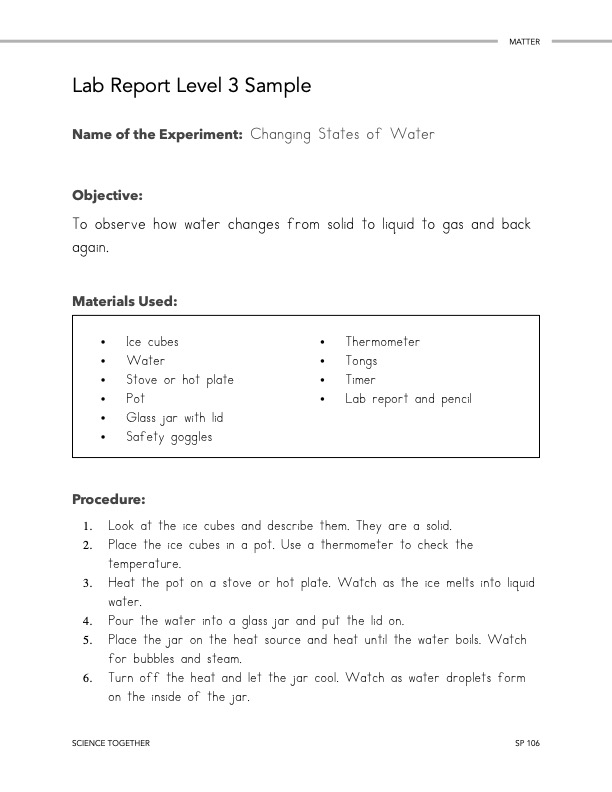 MATTER

Lab Report Level 3 Sample

Name of the Experiment: Changing States of Water

Objective:

To observe how water changes from solid to liquid to gas and back again.

Materials Used:

• Ice cubes
• Water
• Stove or hot plate
• Pot
• Glass jar with lid
• Safety goggles
• Thermometer
• Tongs
• Timer
• Lab report and pencil

Procedure:

1. Look at the ice cubes and describe them. They are a solid.
2. Place the ice cubes in a pot. Use a thermometer to check the temperature.
3. Heat the pot on a stove or hot plate. Watch as the ice melts into liquid water.
4. Pour the water into a glass jar and put the lid on.
5. Place the jar on the heat source and heat until the water boils. Watch for bubbles and steam.
6. Turn off the heat and let the jar cool. Watch as water droplets form on the inside of the jar.

SCIENCE TOGETHER

SP 106